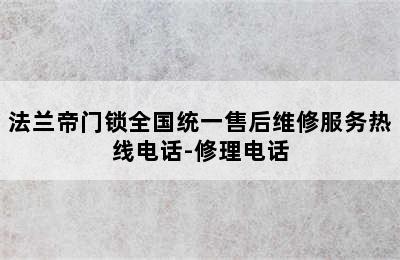 法兰帝门锁全国统一售后维修服务热线电话-修理电话